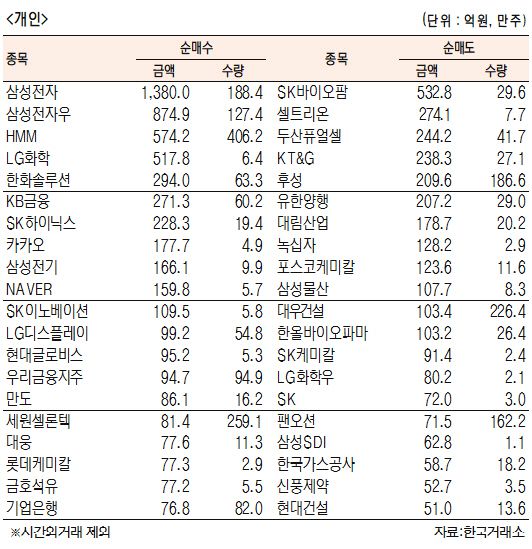 <개인>

(단위 : 억원, 만주)

| 종목 | 순매수 |  | 종목 | 순매도 |  |
|---|---|---|---|---|---|
|  | 금액 | 수량 |  | 금액 | 수량 |
| 삼성전자 | 1,380.0 | 188.4 | SK바이오팜 | 532.8 | 29.6 |
| 삼성전자우 | 874.9 | 127.4 | 셀트리온 | 274.1 | 7.7 |
| HMM | 574.2 | 406.2 | 두산퓨얼셀 | 244.2 | 41.7 |
| LG화학 | 517.8 | 6.4 | KT&G | 238.3 | 27.1 |
| 한화솔루션 | 294.0 | 63.3 | 후성 | 209.6 | 186.6 |
| KB금융 | 271.3 | 60.2 | 유한양행 | 207.2 | 29.0 |
| SK하이닉스 | 228.3 | 19.4 | 대림산업 | 178.7 | 20.2 |
| 카카오 | 177.7 | 4.9 | 녹십자 | 128.2 | 2.9 |
| 삼성전기 | 166.1 | 9.9 | 포스코케미칼 | 123.6 | 11.6 |
| NAVER | 159.8 | 5.7 | 삼성물산 | 107.7 | 8.3 |
| SK이노베이션 | 109.5 | 5.8 | 대우건설 | 103.4 | 226.4 |
| LG디스플레이 | 99.2 | 54.8 | 한올바이오파마 | 103.2 | 26.4 |
| 현대글로비스 | 95.2 | 5.3 | SK케미칼 | 91.4 | 2.4 |
| 우리금융지주 | 94.7 | 94.9 | LG화학우 | 80.2 | 2.1 |
| 만도 | 86.1 | 16.2 | SK | 72.0 | 3.0 |
| 세원셀론텍 | 81.4 | 259.1 | 팬오션 | 71.5 | 162.2 |
| 대웅 | 77.6 | 11.3 | 삼성SDI | 62.8 | 1.1 |
| 롯데케미칼 | 77.3 | 2.9 | 한국가스공사 | 58.7 | 18.2 |
| 금호석유 | 77.2 | 5.5 | 신풍제약 | 52.7 | 3.5 |
| 기업은행 | 76.8 | 82.0 | 현대건설 | 51.0 | 13.6 |

※시간외거래 제외

자료:한국거래소